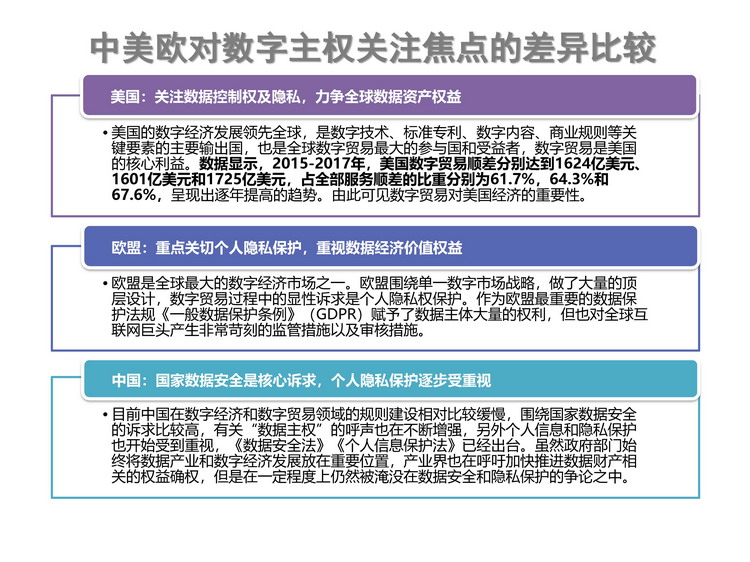 中美欧对数字主权关注焦点的差异比较

美国：关注数据控制权及隐私，力争全球数据资产权益

• 美国的数字经济发展领先全球，是数字技术、标准专利、数字内容、商业规则等关键要素的主要输出国，也是全球数字贸易最大的参与国和受益者，数字贸易是美国的核心利益。数据显示，2015-2017年，美国数字贸易顺差分别达到1624亿美元、1601亿美元和1725亿美元，占全部服务顺差的比重分别为61.7%，64.3%和67.6%，呈现出逐年提高的趋势。由此可见数字贸易对美国经济的重要性。

欧盟：重点关切个人隐私保护，重视数据经济价值权益

• 欧盟是全球最大的数字经济市场之一。欧盟围绕单一数字市场战略，做了大量的顶层设计，数字贸易过程中的显性诉求是个人隐私权保护。作为欧盟最重要的数据保护法规《一般数据保护条例》（GDPR）赋予了数据主体大量的权利，但也对全球互联网巨头产生非常苛刻的监管措施以及审核措施。

中国：国家数据安全是核心诉求，个人隐私保护逐步受重视

• 目前中国在数字经济和数字贸易领域的规则建设相对比较缓慢，围绕国家数据安全的诉求比较高，有关“数据主权”的呼声也在不断增强，另外个人信息和隐私保护也开始受到重视，《数据安全法》《个人信息保护法》已经出台。虽然政府部门始终将数据产业和数字经济发展放在重要位置，产业界也在呼吁加快推进数据财产相关的权益确权，但是在一定程度上仍然被淹没在数据安全和隐私保护的争论之中。